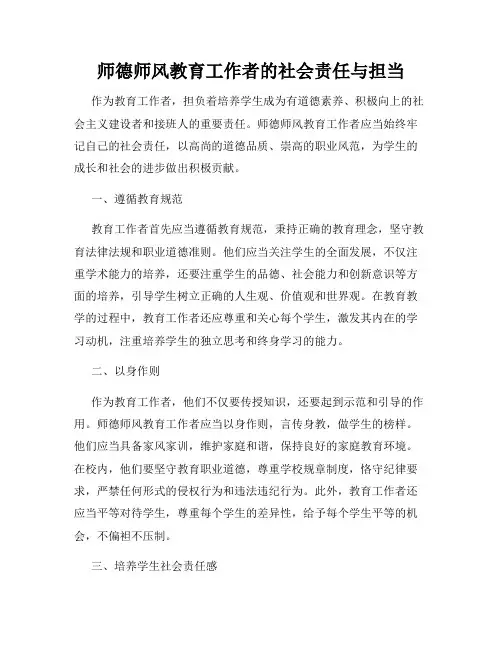 师德师风教育工作者的社会责任与担当

作为教育工作者，担负着培养学生成为有道德素养、积极向上的社会主义建设者和接班人的重要责任。师德师风教育工作者应当始终牢记自己的社会责任，以高尚的道德品质、崇高的职业风范，为学生的成长和社会的进步做出积极贡献。

一、遵循教育规范

教育工作者首先应当遵循教育规范，秉持正确的教育理念，坚守教育法律法规和职业道德准则。他们应当关注学生的全面发展，不仅注重学术能力的培养，还要注重学生的品德、社会能力和创新意识等方面的培养，引导学生树立正确的人生观、价值观和世界观。在教育教学的过程中，教育工作者还应尊重和关心每个学生，激发其内在的学习动机，注重培养学生的独立思考和终身学习的能力。

二、以身作则

作为教育工作者，他们不仅要传授知识，还要起到示范和引导的作用。师德师风教育工作者应当以身作则，言传身教，做学生的榜样。他们应当具备家风家训，维护家庭和谐，保持良好的家庭教育环境。在校内，他们要坚守教育职业道德，尊重学校规章制度，恪守纪律要求，严禁任何形式的侵权行为和违法违纪行为。此外，教育工作者还应当平等对待学生，尊重每个学生的差异性，给予每个学生平等的机会，不偏袒不压制。

三、培养学生社会责任感